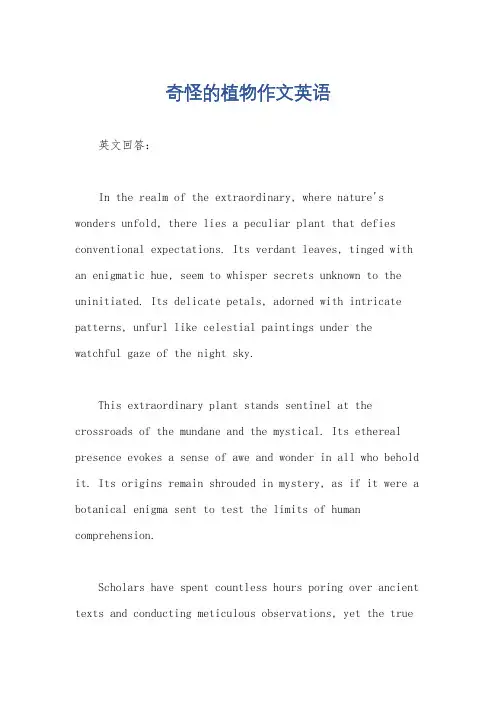 奇怪的植物作文英语

英文回答：

In the realm of the extraordinary, where nature's wonders unfold, there lies a peculiar plant that defies conventional expectations. Its verdant leaves, tinged with an enigmatic hue, seem to whisper secrets unknown to the uninitiated. Its delicate petals, adorned with intricate patterns, unfurl like celestial paintings under the watchful gaze of the night sky.

This extraordinary plant stands sentinel at the crossroads of the mundane and the mystical. Its ethereal presence evokes a sense of awe and wonder in all who behold it. Its origins remain shrouded in mystery, as if it were a botanical enigma sent to test the limits of human comprehension.

Scholars have spent countless hours poring over ancient texts and conducting meticulous observations, yet the true